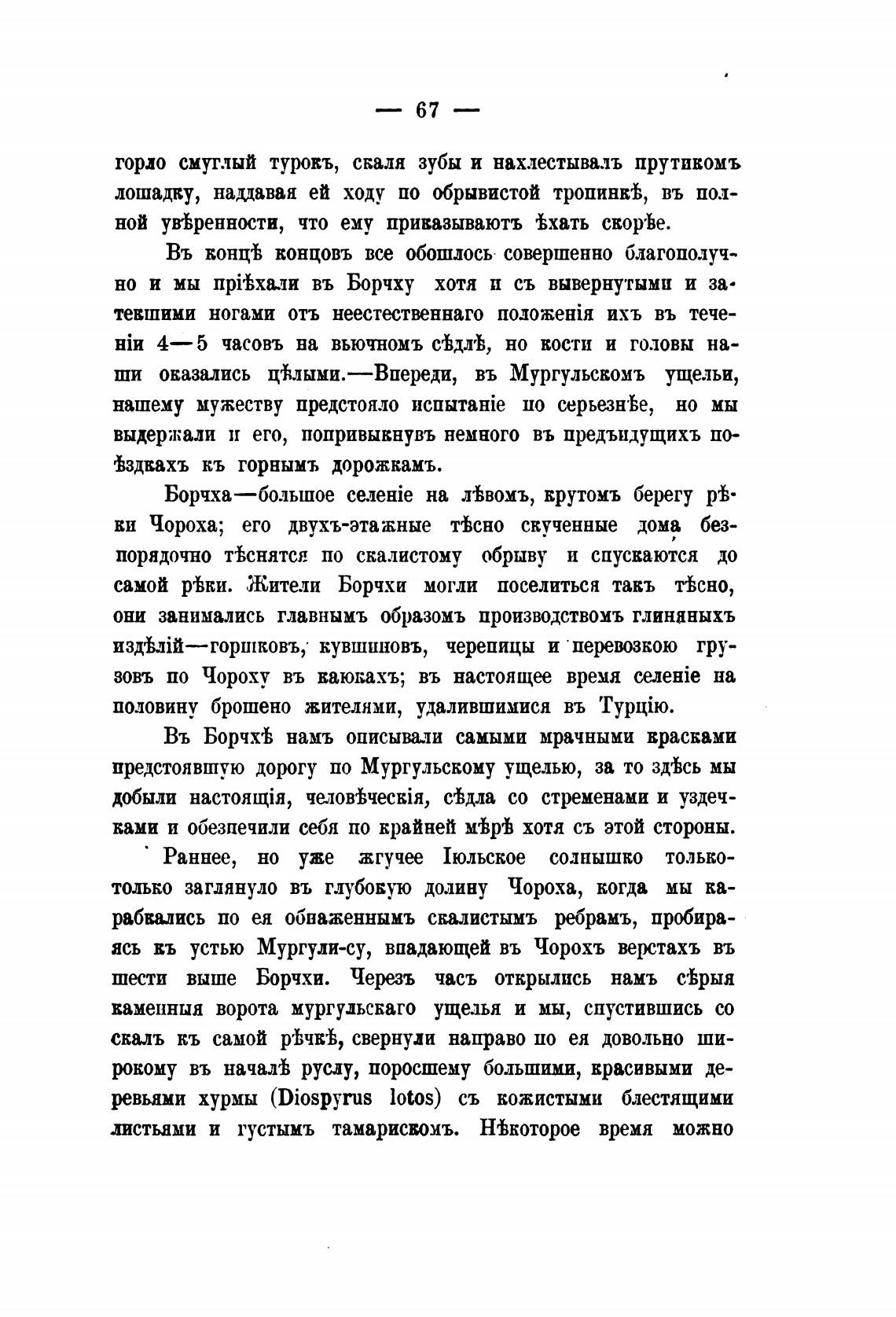 — 67 —

горло смуглый турокъ, скаля зубы и нахлестывалъ прутикомъ лошадку, наддавая ей ходу по обрывистой тропинкѣ, въ полной увѣренности, что ему приказываютъ ѣхать скорѣе.

Въ концѣ концовъ все обошлось совершенно благополучно и мы пріѣхали въ Борчху хотя и съ вывернутыми и затекшими ногами отъ неестественнаго положенія ихъ въ теченіи 4—5 часовъ на вьючномъ сѣдлѣ, но кости и головы наши оказались цѣлыми.—Впереди, въ Мургульскомъ ущельи, нашему мужеству предстояло испытаніе по серьезнѣе, но мы выдержали и его, попривыкнувъ немного въ предъидущихъ поѣздкахъ къ горнымъ дорожкамъ.

Борчха—большое селеніе на лѣвомъ, крутомъ берегу рѣки Чороха; его двухъ-этажные тѣсно скученные дома безпорядочно тѣснятся по скалистому обрыву и спускаются до самой рѣки. Жители Борчхи могли поселиться такъ тѣсно, они занимались главнымъ образомъ производствомъ глиняныхъ издѣлій—горшковъ, кувшиновъ, черепицы и перевозкою грузовъ по Чороху въ каюкахъ; въ настоящее время селеніе на половину брошено жителями, удалившимися въ Турцію.

Въ Борчхѣ намъ описывали самыми мрачными красками предстоявшую дорогу по Мургульскому ущелью, за то здѣсь мы добыли настоящія, человѣческія, сѣдла со стременами и уздечками и обезпечили себя по крайней мѣрѣ хотя съ этой стороны.

Раннее, но уже жгучее Іюльское солнышко только-только заглянуло въ глубокую долину Чороха, когда мы карабкались по ея обнаженнымъ скалистымъ ребрамъ, пробираясь къ устью Мургули-су, впадающей въ Чорохъ верстахъ въ шести выше Борчхи. Черезъ часъ открылись намъ сѣрыя каменныя ворота мургульскаго ущелья и мы, спустившись со скалъ къ самой рѣчкѣ, свернули направо по ея довольно широкому въ началѣ руслу, поросшему большими, красивыми деревьями хурмы (Diospyrus lotos) съ кожистыми блестящими листьями и густымъ тамарискомъ. Нѣкоторое время можно